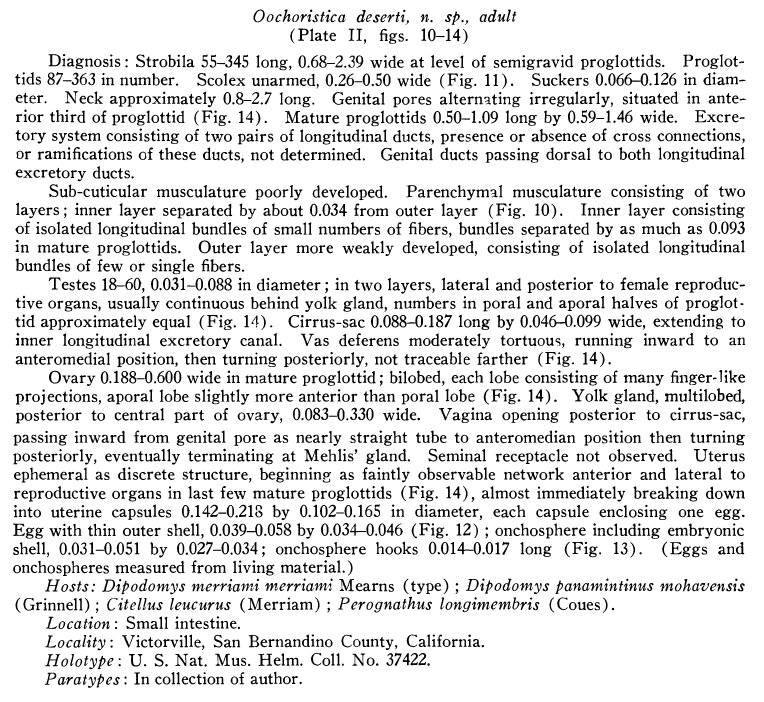 Oochoristica deserti, n. sp., adult
(Plate II, figs. 10–14)

Diagnosis: Strobila 55–345 long, 0.68–2.39 wide at level of semigravid proglottids. Proglottids 87–363 in number. Scolex unarmed, 0.26–0.50 wide (Fig. 11). Suckers 0.066–0.126 in diameter. Neck approximately 0.8–2.7 long. Genital pores alternating irregularly, situated in anterior third of proglottid (Fig. 14). Mature proglottids 0.50–1.09 long by 0.59–1.46 wide. Excretory system consisting of two pairs of longitudinal ducts, presence or absence of cross connections, or ramifications of these ducts, not determined. Genital ducts passing dorsal to both longitudinal excretory ducts.

Sub-cuticular musculature poorly developed. Parenchymal musculature consisting of two layers; inner layer separated by about 0.034 from outer layer (Fig. 10). Inner layer consisting of isolated longitudinal bundles of small numbers of fibers, bundles separated by as much as 0.093 in mature proglottids. Outer layer more weakly developed, consisting of isolated longitudinal bundles of few or single fibers.

Testes 18–60, 0.031–0.088 in diameter; in two layers, lateral and posterior to female reproductive organs, usually continuous behind yolk gland, numbers in poral and aporal halves of proglottid approximately equal (Fig. 14). Cirrus-sac 0.088–0.187 long by 0.046–0.099 wide, extending to inner longitudinal excretory canal. Vas deferens moderately tortuous, running inward to an anteromedial position, then turning posteriorly, not traceable farther (Fig. 14).

Ovary 0.188–0.600 wide in mature proglottid; bilobed, each lobe consisting of many finger-like projections, aporal lobe slightly more anterior than poral lobe (Fig. 14). Yolk gland, multilobed, posterior to central part of ovary, 0.083–0.330 wide. Vagina opening posterior to cirrus-sac, passing inward from genital pore as nearly straight tube to anteromedian position then turning posteriorly, eventually terminating at Mehlis' gland. Seminal receptacle not observed. Uterus ephemeral as discrete structure, beginning as faintly observable network anterior and lateral to reproductive organs in last few mature proglottids (Fig. 14), almost immediately breaking down into uterine capsules 0.142–0.218 by 0.102–0.165 in diameter, each capsule enclosing one egg. Egg with thin outer shell, 0.039–0.058 by 0.034–0.046 (Fig. 12); onchosphere including embryonic shell, 0.031–0.051 by 0.027–0.034; onchosphere hooks 0.014–0.017 long (Fig. 13). (Eggs and onchospheres measured from living material.)

Hosts: Dipodomys merriami merriami Mearns (type); Dipodomys panamintinus mohavensis (Grinnell); Citellus leucurus (Merriam); Perognathus longimembris (Coues).

Location: Small intestine.

Locality: Victorville, San Bernandino County, California.

Holotype: U. S. Nat. Mus. Helm. Coll. No. 37422.

Paratypes: In collection of author.